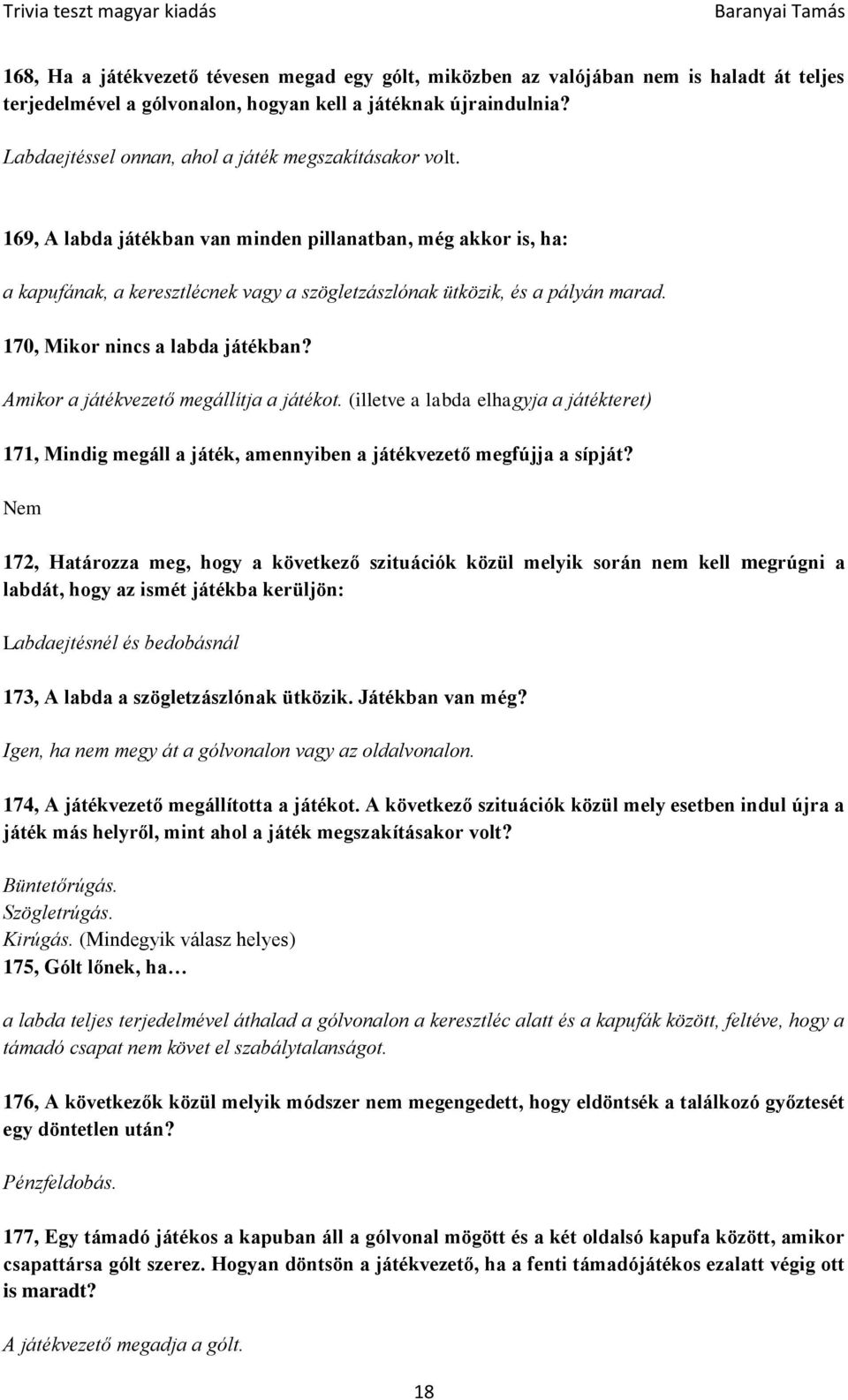 Trivia teszt magyar kiadás Baranyai Tamás

168, Ha a játékvezető tévesen megad egy gólt, miközben az valójában nem is haladt át teljes terjedelmével a gólvonalon, hogyan kell a játéknak újraindulnia?

Labdaejtéssel onnan, ahol a játék megszakításakor volt.

169, A labda játékban van minden pillanatban, még akkor is, ha:

a kapufának, a keresztlécnek vagy a szögletzászlónak ütközik, és a pályán marad.

170, Mikor nincs a labda játékban?

Amikor a játékvezető megállítja a játékot. (illetve a labda elhagyja a játékteret)

171, Mindig megáll a játék, amennyiben a játékvezető megfújja a sípját?

Nem

172, Határozza meg, hogy a következő szituációk közül melyik során nem kell megrúgni a labdát, hogy az ismét játékba kerüljön:

Labdaejtésnél és bedobásnál

173, A labda a szögletzászlónak ütközik. Játékban van még?

Igen, ha nem megy át a gólvonalon vagy az oldalvonalon.

174, A játékvezető megállította a játékot. A következő szituációk közül mely esetben indul újra a játék más helyről, mint ahol a játék megszakításakor volt?

Büntetőrúgás.
Szögletrúgás.
Kirúgás. (Mindegyik válasz helyes)
175, Gólt lőnek, ha…

a labda teljes terjedelmével áthalad a gólvonalon a keresztléc alatt és a kapufák között, feltéve, hogy a támadó csapat nem követ el szabálytalanságot.

176, A következők közül melyik módszer nem megengedett, hogy eldöntsék a találkozó győztesét egy döntetlen után?

Pénzfeldobás.

177, Egy támadó játékos a kapuban áll a gólvonal mögött és a két oldalsó kapufa között, amikor csapattársa gólt szerez. Hogyan döntsön a játékvezető, ha a fenti támadójátékos ezalatt végig ott is maradt?

A játékvezető megadja a gólt.

18